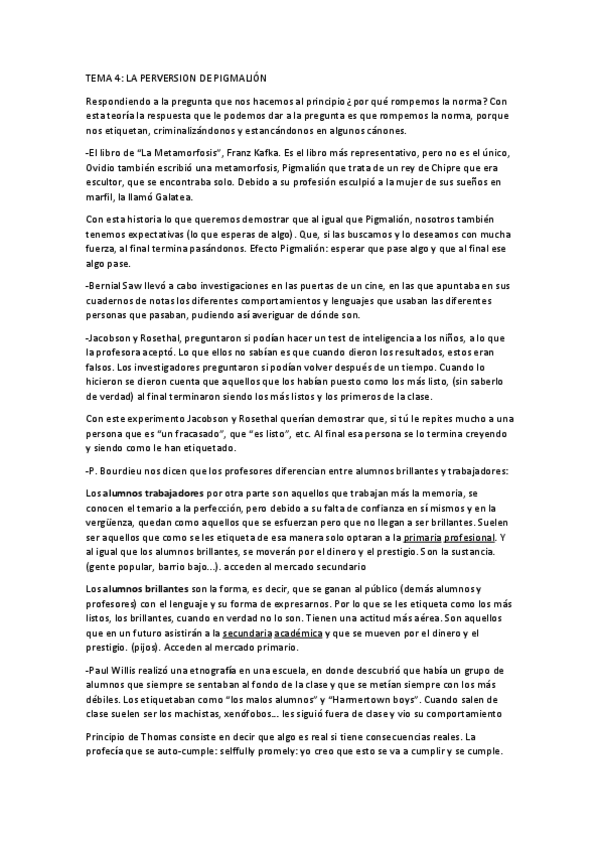 TEMA 4: LA PERVERSION DE PIGMALIÓN

Respondiendo a la pregunta que nos hacemos al principio ¿por qué rompemos la norma? Con esta teoría la respuesta que le podemos dar a la pregunta es que rompemos la norma, porque nos etiquetan, criminalizándonos y estancándonos en algunos cánones.

-El libro de "La Metamorfosis", Franz Kafka. Es el libro más representativo, pero no es el único, Ovidio también escribió una metamorfosis, Pigmalión que trata de un rey de Chipre que era escultor, que se encontraba solo. Debido a su profesión esculpió a la mujer de sus sueños en marfil, la llamó Galatea.

Con esta historia lo que queremos demostrar que al igual que Pigmalión, nosotros también tenemos expectativas (lo que esperas de algo). Que, si las buscamos y lo deseamos con mucha fuerza, al final termina pasándonos. Efecto Pigmalión: esperar que pase algo y que al final ese algo pase.

-Bernial Saw llevó a cabo investigaciones en las puertas de un cine, en las que apuntaba en sus cuadernos de notas los diferentes comportamientos y lenguajes que usaban las diferentes personas que pasaban, pudiendo así averiguar de dónde son.

-Jacobson y Rosethal, preguntaron si podían hacer un test de inteligencia a los niños, a lo que la profesora aceptó. Lo que ellos no sabían es que cuando dieron los resultados, estos eran falsos. Los investigadores preguntaron si podían volver después de un tiempo. Cuando lo hicieron se dieron cuenta que aquellos que los habían puesto como los más listo, (sin saberlo de verdad) al final terminaron siendo los más listos y los primeros de la clase.

Con este experimento Jacobson y Rosethal querían demostrar que, si tú le repites mucho a una persona que es "un fracasado", que "es listo", etc. Al final esa persona se lo termina creyendo y siendo como le han etiquetado.

-P. Bourdieu nos dicen que los profesores diferencian entre alumnos brillantes y trabajadores:

Los alumnos trabajadores por otra parte son aquellos que trabajan más la memoria, se conocen el temario a la perfección, pero debido a su falta de confianza en sí mismos y en la vergüenza, quedan como aquellos que se esfuerzan pero que no llegan a ser brillantes. Suelen ser aquellos que como se les etiqueta de esa manera solo optaran a la primaria profesional. Y al igual que los alumnos brillantes, se moverán por el dinero y el prestigio. Son la sustancia. (gente popular, barrio bajo…). acceden al mercado secundario

Los alumnos brillantes son la forma, es decir, que se ganan al público (demás alumnos y profesores) con el lenguaje y su forma de expresarnos. Por lo que se les etiqueta como los más listos, los brillantes, cuando en verdad no lo son. Tienen una actitud más aérea. Son aquellos que en un futuro asistirán a la secundaria académica y que se mueven por el dinero y el prestigio. (pijos). Acceden al mercado primario.

-Paul Willis realizó una etnografía en una escuela, en donde descubrió que había un grupo de alumnos que siempre se sentaban al fondo de la clase y que se metían siempre con los más débiles. Los etiquetaban como "los malos alumnos" y "Harmertown boys". Cuando salen de clase suelen ser los machistas, xenófobos… les siguió fuera de clase y vio su comportamiento

Principio de Thomas consiste en decir que algo es real si tiene consecuencias reales. La profecía que se auto-cumple: selffully promely: yo creo que esto se va a cumplir y se cumple.